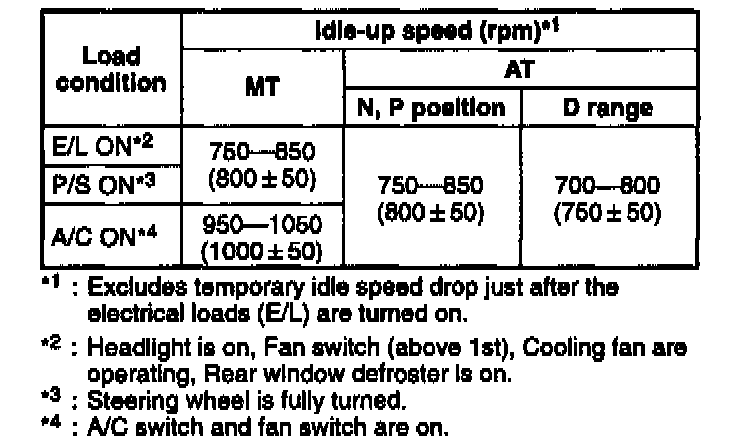 | Load condition | Idle-up speed (rpm)$^{*1}$ | | |
|---|---|---|---|
| | MT | AT | |
| | | N, P position | D range |
| E/L ON$^{*2}$ | 750—850 (800 ± 50) | 750—850 (800 ± 50) | 700—800 (750 ± 50) |
| P/S ON$^{*3}$ | | | |
| A/C ON$^{*4}$ | 950—1050 (1000 ± 50) | | |

$^{*1}$ : Excludes temporary idle speed drop just after the electrical loads (E/L) are turned on.

$^{*2}$ : Headlight is on, Fan switch (above 1st), Cooling fan are operating, Rear window defroster is on.

$^{*3}$ : Steering wheel is fully turned.

$^{*4}$ : A/C switch and fan switch are on.